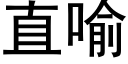 直喻